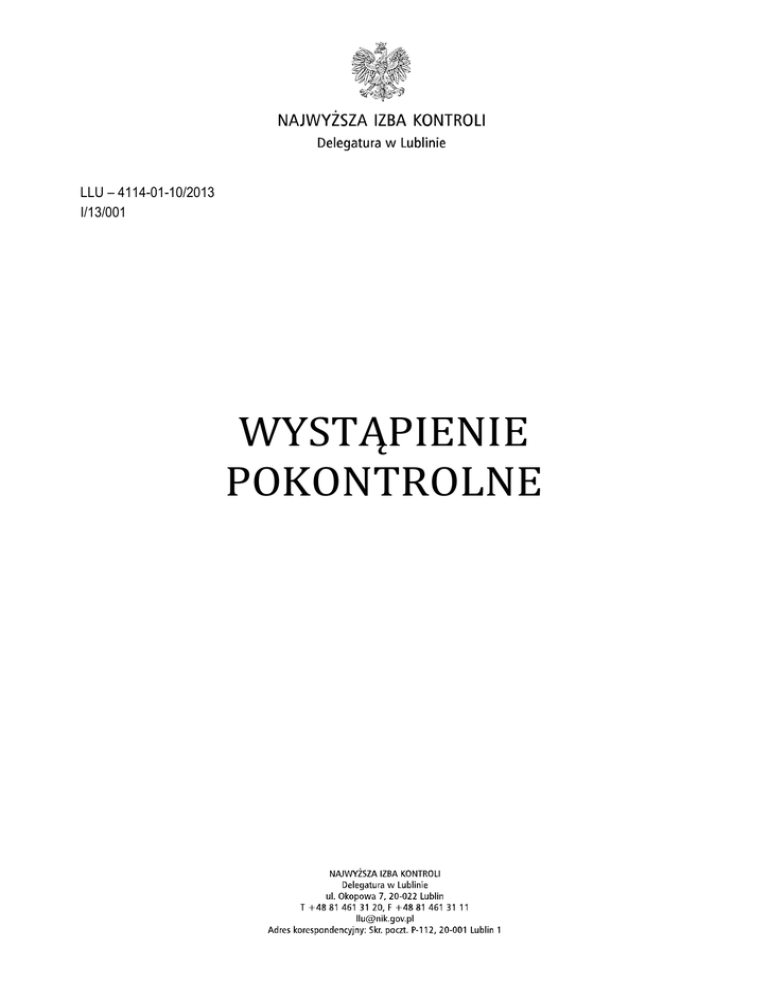 NAJWYŻSZA IZBA KONTROLI
Delegatura w Lublinie

LLU – 4114-01-10/2013
I/13/001

WYSTĄPIENIE
POKONTROLNE

NAJWYŻSZA IZBA KONTROLI
Delegatura w Lublinie
ul. Okopowa 7, 20-022 Lublin
T +48 81 461 31 20, F +48 81 461 31 11
llu@nik.gov.pl
Adres korespondencyjny: Skr. poczt. P-112, 20-001 Lublin 1